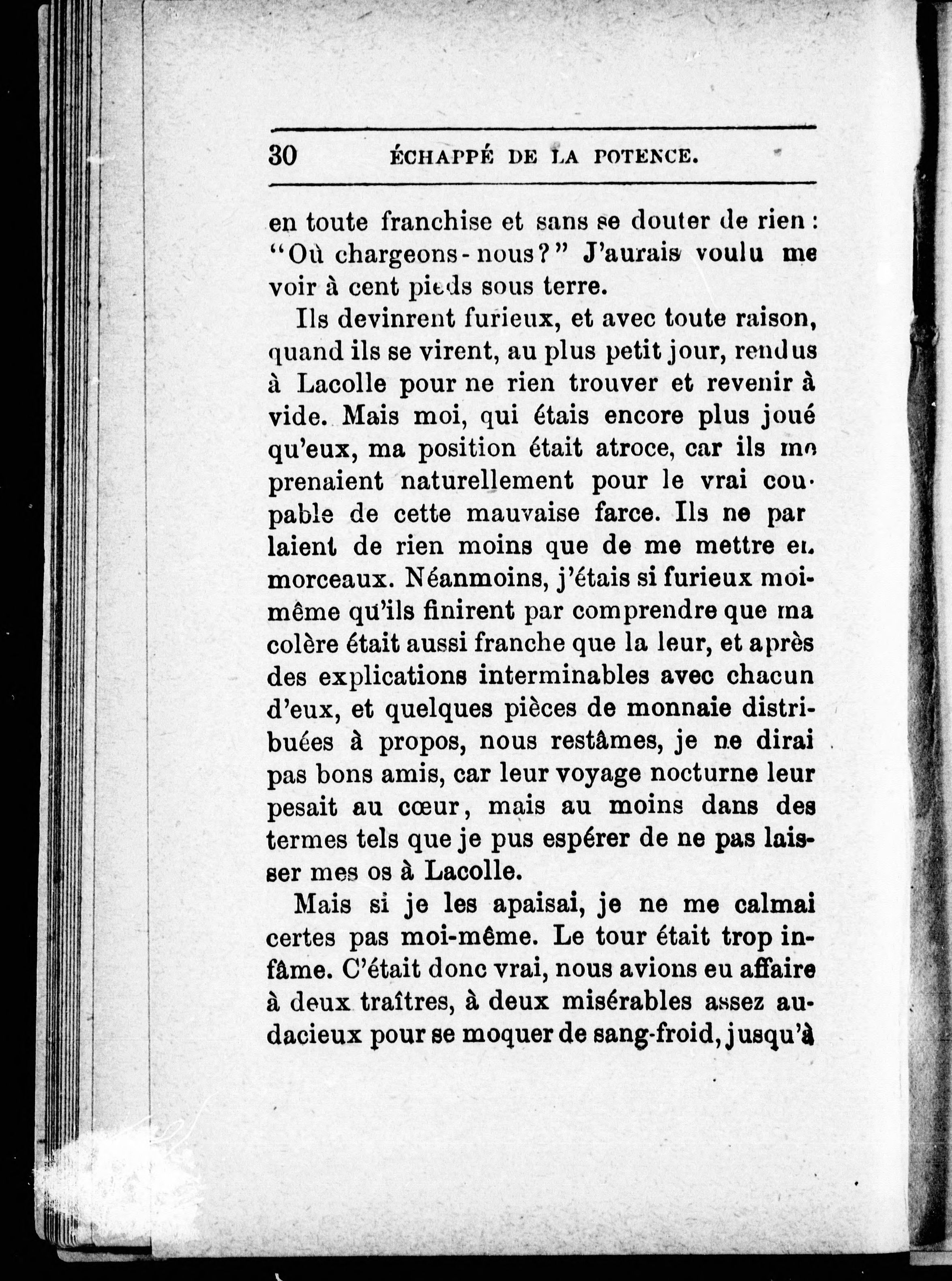 30 ÉCHAPPÉ DE LA POTENCE.

en toute franchise et sans se douter de rien : "Où chargeons-nous?" J'aurais voulu me voir à cent pieds sous terre.

Ils devinrent furieux, et avec toute raison, quand ils se virent, au plus petit jour, rendus à Lacolle pour ne rien trouver et revenir à vide. Mais moi, qui étais encore plus joué qu'eux, ma position était atroce, car ils me prenaient naturellement pour le vrai coupable de cette mauvaise farce. Ils ne parlaient de rien moins que de me mettre en morceaux. Néanmoins, j'étais si furieux moi-même qu'ils finirent par comprendre que ma colère était aussi franche que la leur, et après des explications interminables avec chacun d'eux, et quelques pièces de monnaie distribuées à propos, nous restâmes, je ne dirai pas bons amis, car leur voyage nocturne leur pesait au cœur, mais au moins dans des termes tels que je pus espérer de ne pas laisser mes os à Lacolle.

Mais si je les apaisai, je ne me calmai certes pas moi-même. Le tour était trop infâme. C'était donc vrai, nous avions eu affaire à deux traîtres, à deux misérables assez audacieux pour se moquer de sang-froid, jusqu'à